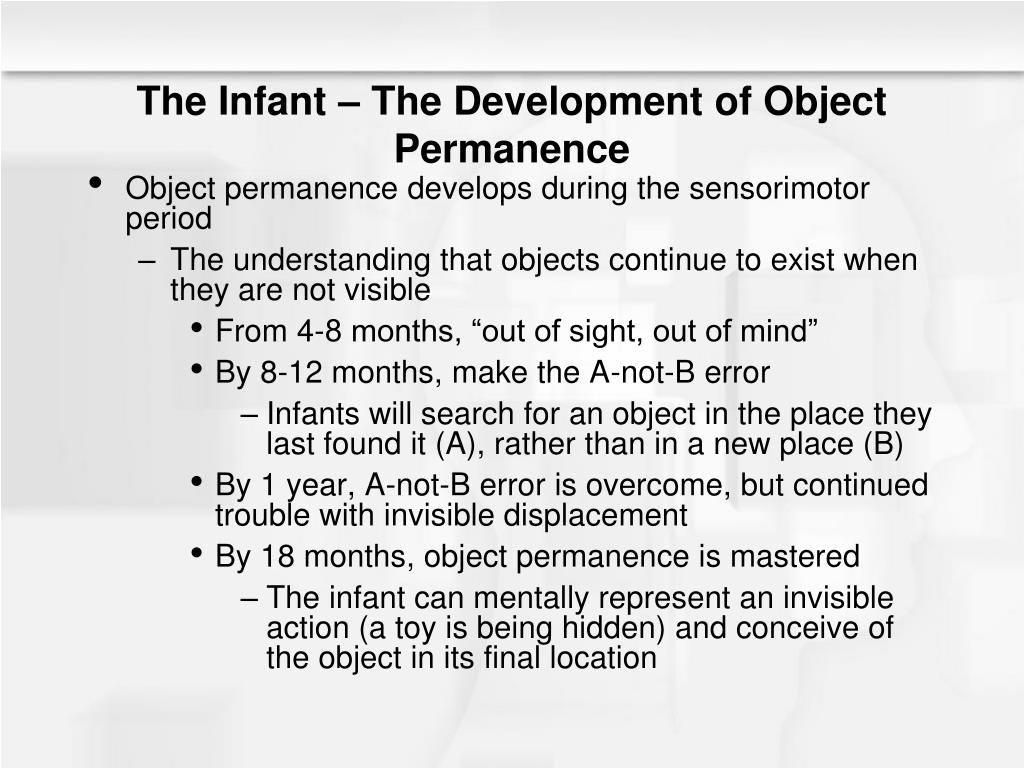 The Infant – The Development of Object Permanence

• Object permanence develops during the sensorimotor period
– The understanding that objects continue to exist when they are not visible
• From 4-8 months, “out of sight, out of mind”
• By 8-12 months, make the A-not-B error
– Infants will search for an object in the place they last found it (A), rather than in a new place (B)
• By 1 year, A-not-B error is overcome, but continued trouble with invisible displacement
• By 18 months, object permanence is mastered
– The infant can mentally represent an invisible action (a toy is being hidden) and conceive of the object in its final location